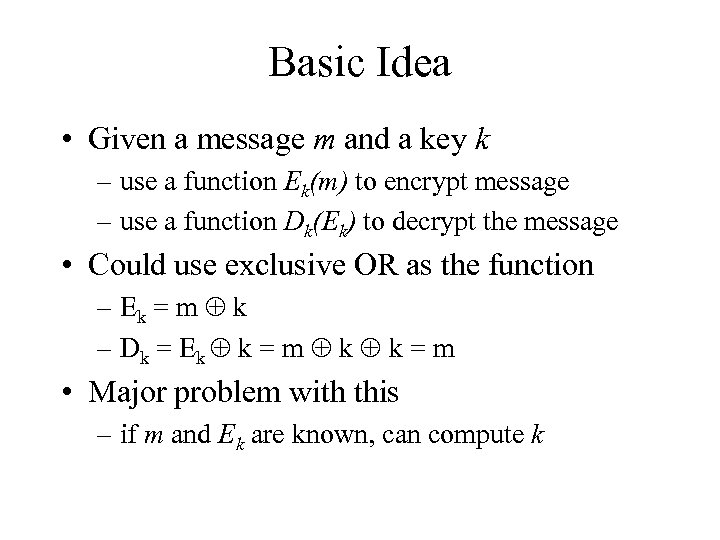 Basic Idea

• Given a message $m$ and a key $k$

– use a function $E_k(m)$ to encrypt message

– use a function $D_k(E_k)$ to decrypt the message

• Could use exclusive OR as the function

– $E_k = m \oplus k$

– $D_k = E_k \oplus k = m \oplus k \oplus k = m$

• Major problem with this

– if $m$ and $E_k$ are known, can compute $k$